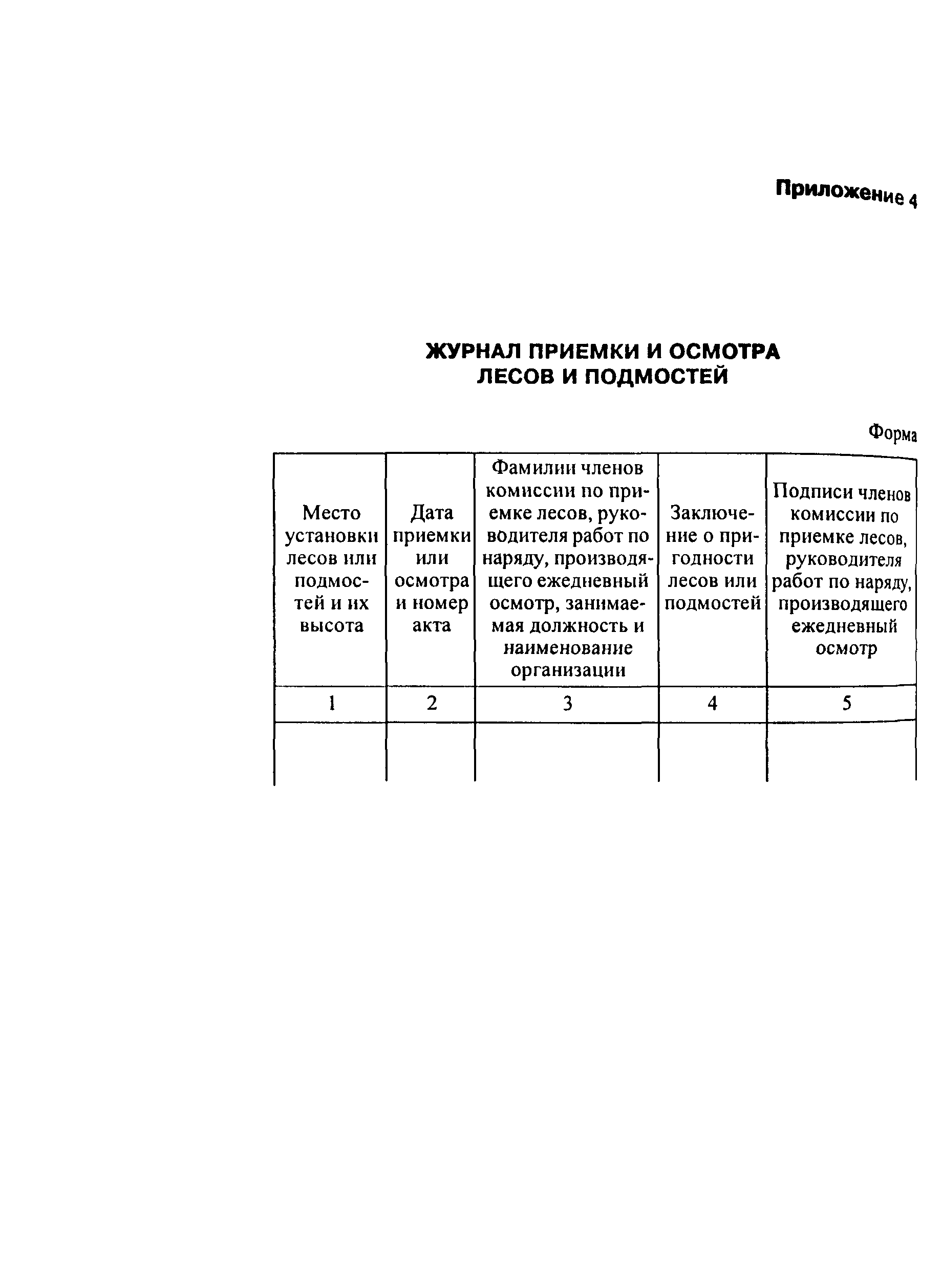 Приложение 4

ЖУРНАЛ ПРИЕМКИ И ОСМОТРА ЛЕСОВ И ПОДМОСТЕЙ

Форма

| Место установки лесов или подмостей и их высота | Дата приемки или осмотра и номер акта | Фамилии членов комиссии по приемке лесов, руководителя работ по наряду, производящего ежедневный осмотр, занимаемая должность и наименование организации | Заключение о пригодности лесов или подмостей | Подписи членов комиссии по приемке лесов, руководителя работ по наряду, производящего ежедневный осмотр |
|---|---|---|---|---|
| 1 | 2 | 3 | 4 | 5 |
| | | | | |